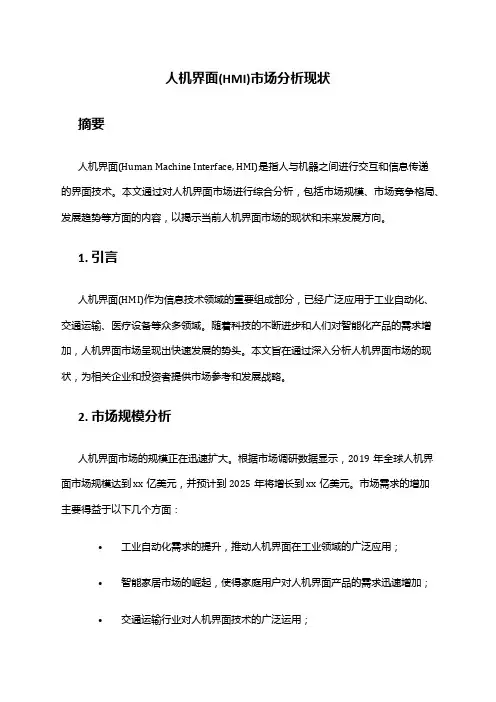 人机界面(HMI)市场分析现状

摘要

人机界面(Human Machine Interface, HMI)是指人与机器之间进行交互和信息传递的界面技术。本文通过对人机界面市场进行综合分析，包括市场规模、市场竞争格局、发展趋势等方面的内容，以揭示当前人机界面市场的现状和未来发展方向。

1. 引言

人机界面(HMI)作为信息技术领域的重要组成部分，已经广泛应用于工业自动化、交通运输、医疗设备等众多领域。随着科技的不断进步和人们对智能化产品的需求增加，人机界面市场呈现出快速发展的势头。本文旨在通过深入分析人机界面市场的现状，为相关企业和投资者提供市场参考和发展战略。

2. 市场规模分析

人机界面市场的规模正在迅速扩大。根据市场调研数据显示，2019 年全球人机界面市场规模达到 xx 亿美元，并预计到 2025 年将增长到 xx 亿美元。市场需求的增加主要得益于以下几个方面：

• 工业自动化需求的提升，推动人机界面在工业领域的广泛应用；

• 智能家居市场的崛起，使得家庭用户对人机界面产品的需求迅速增加；

• 交通运输行业对人机界面技术的广泛运用；